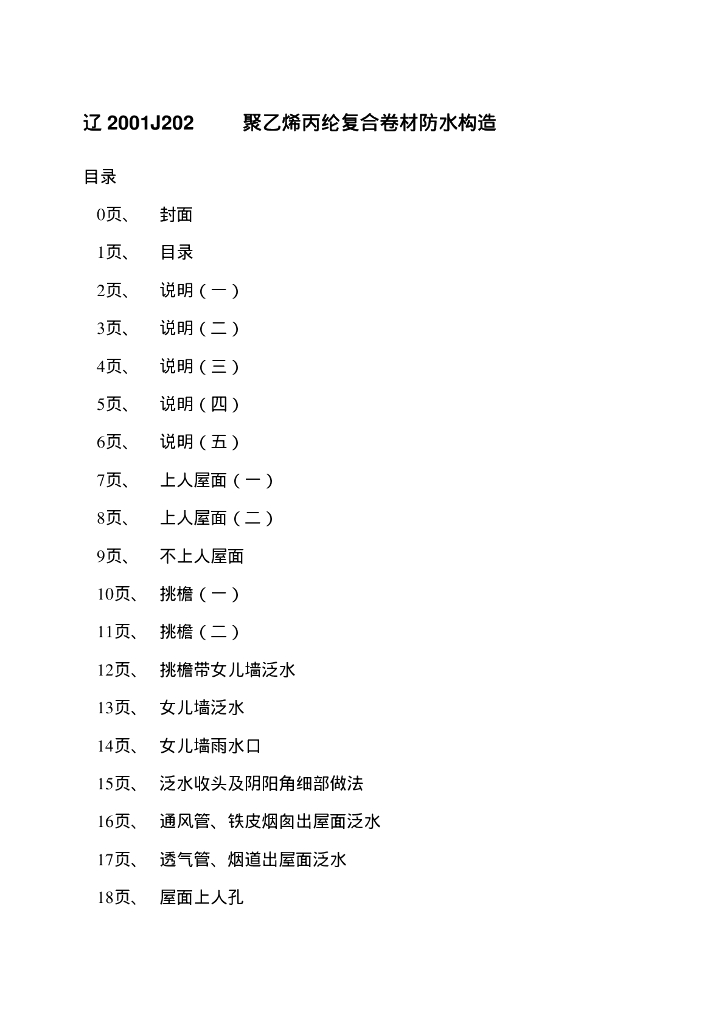 辽 2001J202　　聚乙烯丙纶复合卷材防水构造

目录

0页、　封面

1页、　目录

2页、　说明（一）

3页、　说明（二）

4页、　说明（三）

5页、　说明（四）

6页、　说明（五）

7页、　上人屋面（一）

8页、　上人屋面（二）

9页、　不上人屋面

10页、　挑檐（一）

11页、　挑檐（二）

12页、　挑檐带女儿墙泛水

13页、　女儿墙泛水

14页、　女儿墙雨水口

15页、　泛水收头及阴阳角细部做法

16页、　通风管、铁皮烟囱出屋面泛水

17页、　透气管、烟道出屋面泛水

18页、　屋面上人孔